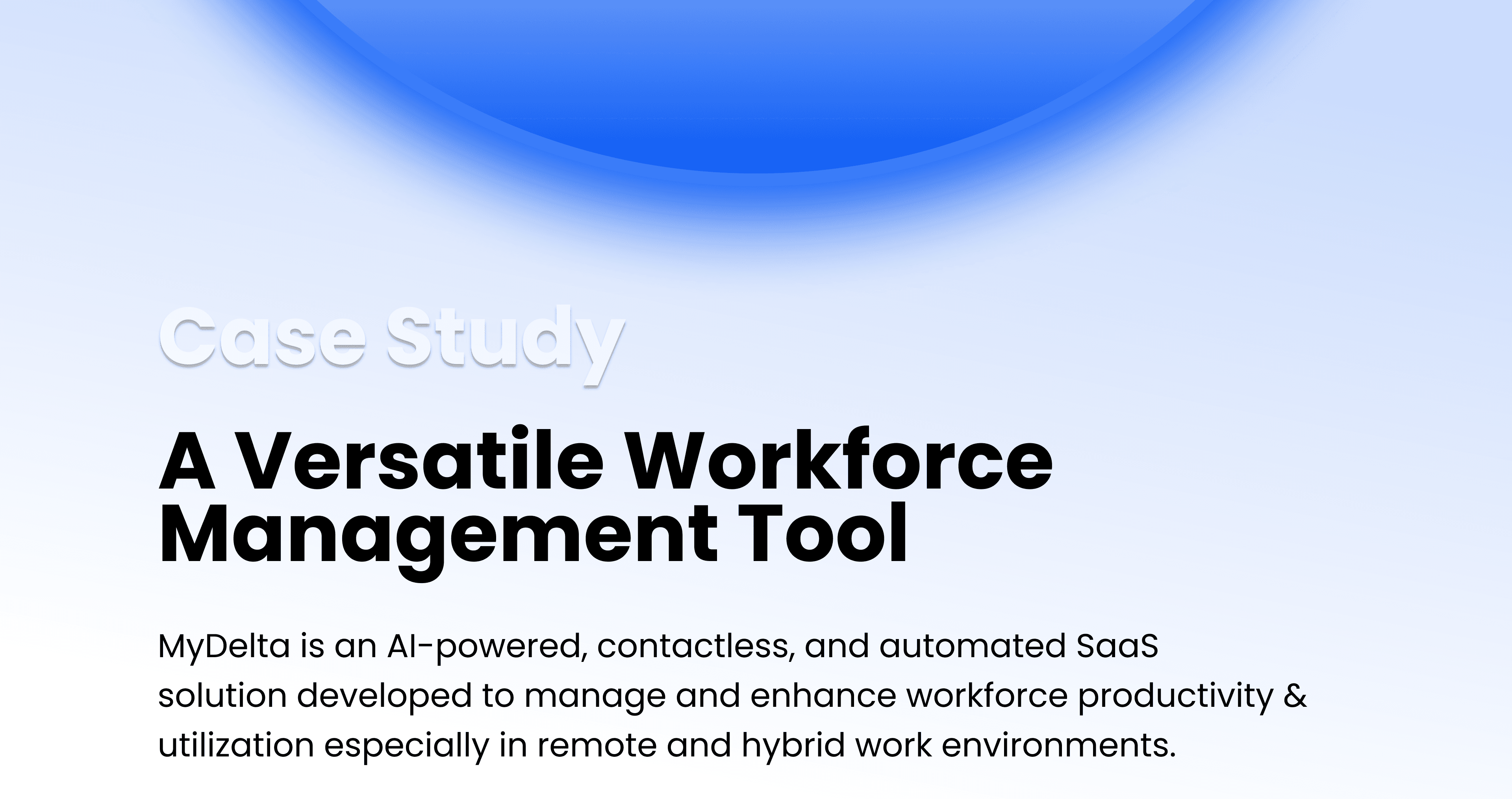 Case Study

A Versatile Workforce Management Tool

MyDelta is an AI-powered, contactless, and automated SaaS solution developed to manage and enhance workforce productivity & utilization especially in remote and hybrid work environments.